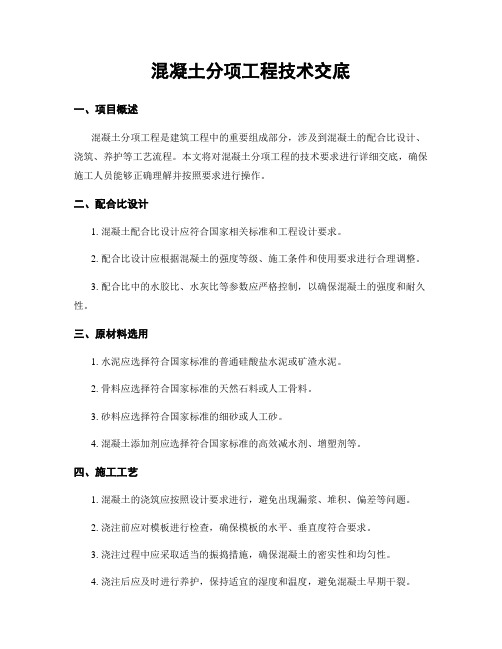 混凝土分项工程技术交底

一、项目概述

混凝土分项工程是建筑工程中的重要组成部分，涉及到混凝土的配合比设计、浇筑、养护等工艺流程。本文将对混凝土分项工程的技术要求进行详细交底，确保施工人员能够正确理解并按照要求进行操作。

二、配合比设计

1. 混凝土配合比设计应符合国家相关标准和工程设计要求。

2. 配合比设计应根据混凝土的强度等级、施工条件和使用要求进行合理调整。

3. 配合比中的水胶比、水灰比等参数应严格控制，以确保混凝土的强度和耐久性。

三、原材料选用

1. 水泥应选择符合国家标准的普通硅酸盐水泥或矿渣水泥。

2. 骨料应选择符合国家标准的天然石料或人工骨料。

3. 砂料应选择符合国家标准的细砂或人工砂。

4. 混凝土添加剂应选择符合国家标准的高效减水剂、增塑剂等。

四、施工工艺

1. 混凝土的浇筑应按照设计要求进行，避免出现漏浆、堆积、偏差等问题。

2. 浇注前应对模板进行检查，确保模板的水平、垂直度符合要求。

3. 浇注过程中应采取适当的振捣措施，确保混凝土的密实性和均匀性。

4. 浇注后应及时进行养护，保持适宜的湿度和温度，避免混凝土早期干裂。